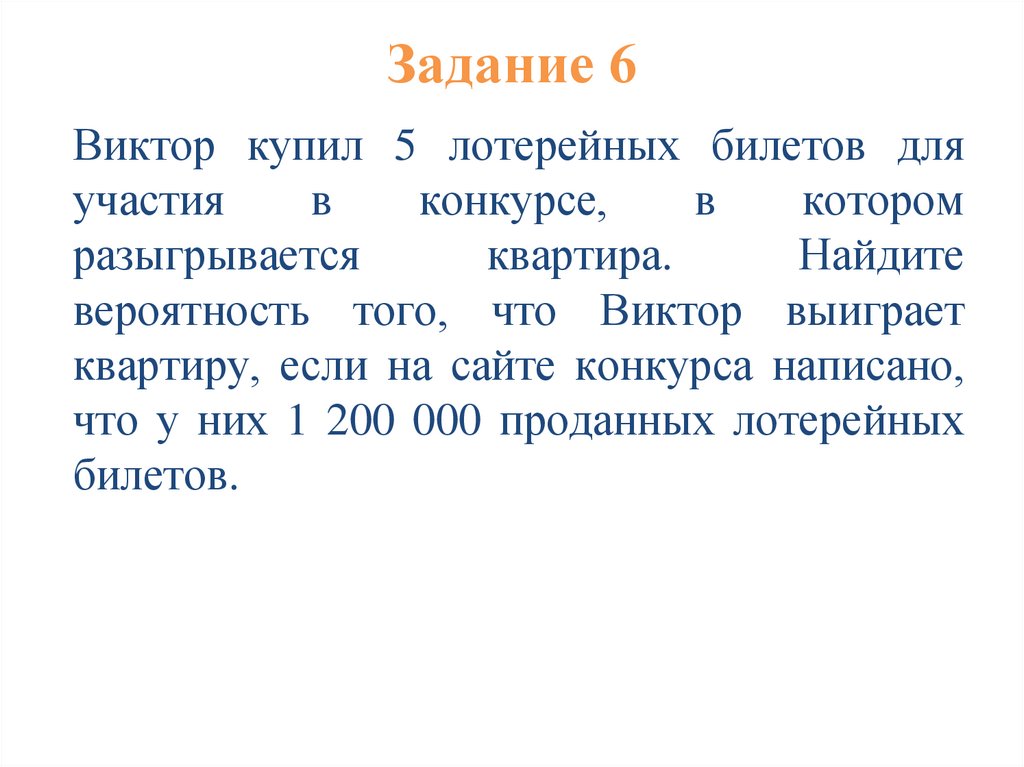 Задание 6

Виктор купил 5 лотерейных билетов для участия в конкурсе, в котором разыгрывается квартира. Найдите вероятность того, что Виктор выиграет квартиру, если на сайте конкурса написано, что у них 1 200 000 проданных лотерейных билетов.